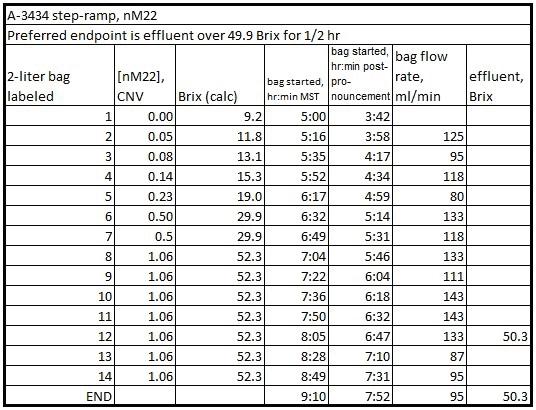 A-3434 step-ramp, nM22

Preferred endpoint is effluent over 49.9 Brix for 1/2 hr

| 2-liter bag labeled | [nM22], CNV | Brix (calc) | bag started, hr:min MST | bag started, hr:min post-pronouncement | bag flow rate, ml/min | effluent, Brix |
|---|---|---|---|---|---|---|
| 1 | 0.00 | 9.2 | 5:00 | 3:42 | | |
| 2 | 0.05 | 11.8 | 5:16 | 3:58 | 125 | |
| 3 | 0.08 | 13.1 | 5:35 | 4:17 | 95 | |
| 4 | 0.14 | 15.3 | 5:52 | 4:34 | 118 | |
| 5 | 0.23 | 19.0 | 6:17 | 4:59 | 80 | |
| 6 | 0.50 | 29.9 | 6:32 | 5:14 | 133 | |
| 7 | 0.5 | 29.9 | 6:49 | 5:31 | 118 | |
| 8 | 1.06 | 52.3 | 7:04 | 5:46 | 133 | |
| 9 | 1.06 | 52.3 | 7:22 | 6:04 | 111 | |
| 10 | 1.06 | 52.3 | 7:36 | 6:18 | 143 | |
| 11 | 1.06 | 52.3 | 7:50 | 6:32 | 143 | |
| 12 | 1.06 | 52.3 | 8:05 | 6:47 | 133 | 50.3 |
| 13 | 1.06 | 52.3 | 8:28 | 7:10 | 87 | |
| 14 | 1.06 | 52.3 | 8:49 | 7:31 | 95 | |
| END | | | 9:10 | 7:52 | 95 | 50.3 |